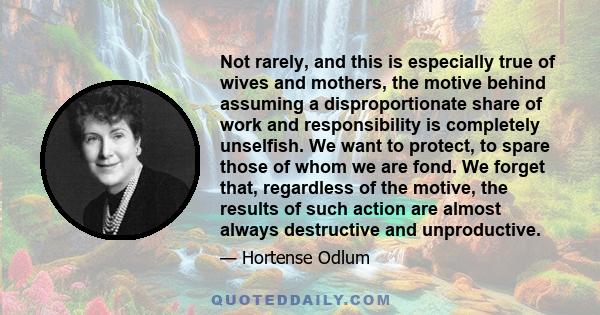 Not rarely, and this is especially true of wives and mothers, the motive behind assuming a disproportionate share of work and responsibility is completely unselfish. We want to protect, to spare those of whom we are fond. We forget that, regardless of the motive, the results of such action are almost always destructive and unproductive.

— Hortense Odlum

QUOTEDDAILY.COM